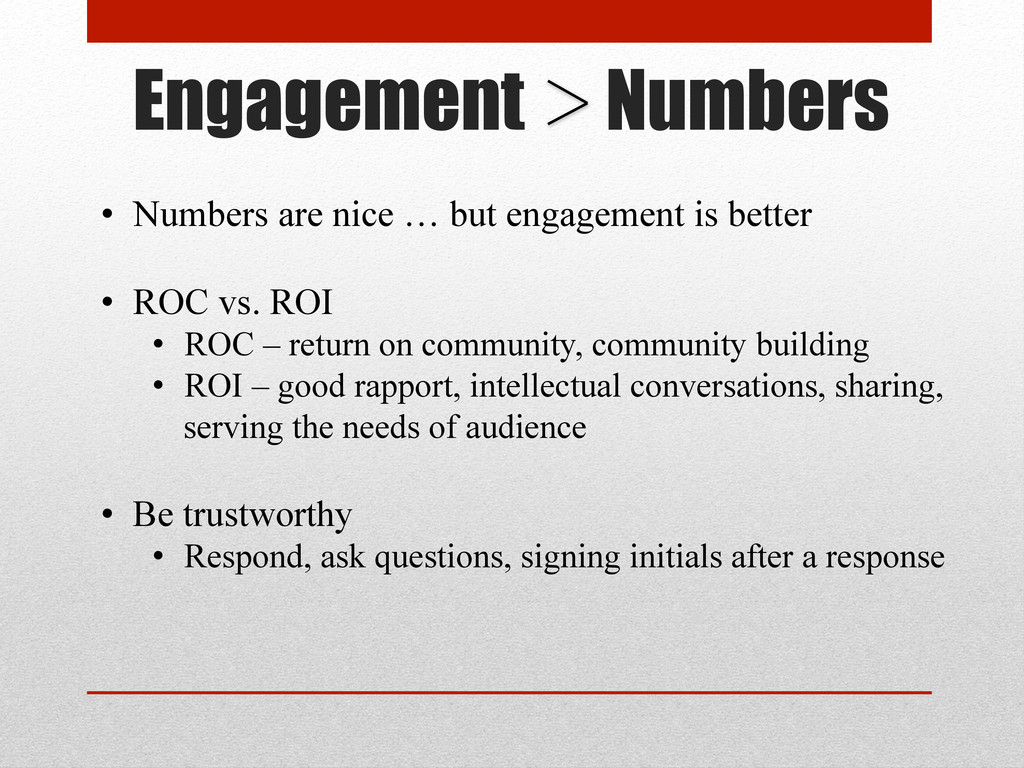 Engagement > Numbers

• Numbers are nice … but engagement is better

• ROC vs. ROI
  • ROC – return on community, community building
  • ROI – good rapport, intellectual conversations, sharing, serving the needs of audience

• Be trustworthy
  • Respond, ask questions, signing initials after a response